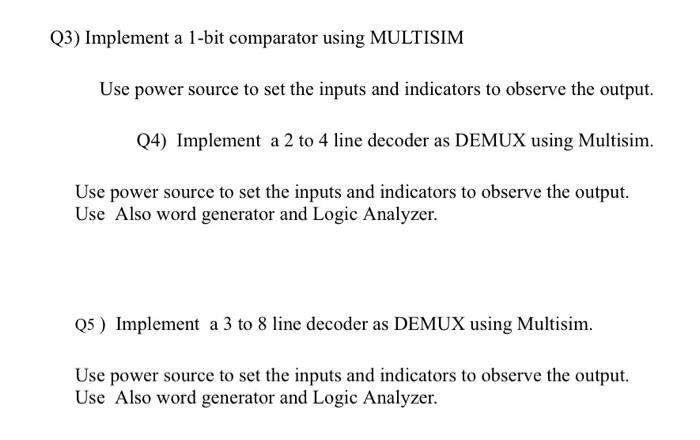 Q3) Implement a 1-bit comparator using MULTISIM

Use power source to set the inputs and indicators to observe the output.

Q4) Implement a 2 to 4 line decoder as DEMUX using Multisim.

Use power source to set the inputs and indicators to observe the output. Use Also word generator and Logic Analyzer.

Q5 ) Implement a 3 to 8 line decoder as DEMUX using Multisim.

Use power source to set the inputs and indicators to observe the output. Use Also word generator and Logic Analyzer.